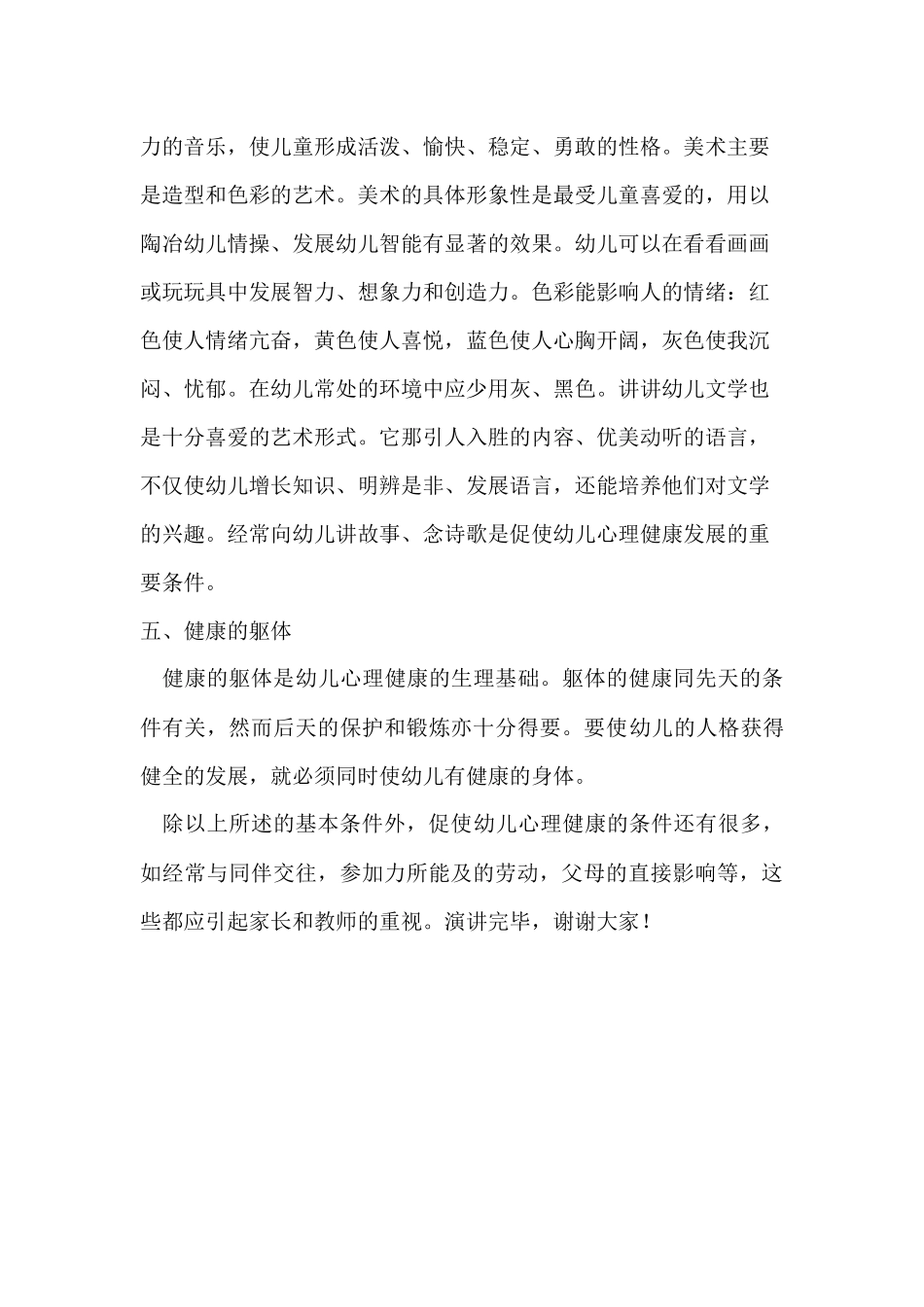 力的音乐，使儿童形成活泼、愉快、稳定、勇敢的性格。美术主要是造型和色彩的艺术。美术的具体形象性是最受儿童喜爱的，用以陶冶幼儿情操、发展幼儿智能有显著的效果。幼儿可以在看看画画或玩玩具中发展智力、想象力和创造力。色彩能影响人的情绪：红色使人情绪亢奋，黄色使人喜悦，蓝色使人心胸开阔，灰色使我沉闷、忧郁。在幼儿常处的环境中应少用灰、黑色。讲讲幼儿文学也是十分喜爱的艺术形式。它那引人入胜的内容、优美动听的语言，不仅使幼儿增长知识、明辨是非、发展语言，还能培养他们对文学的兴趣。经常向幼儿讲故事、念诗歌是促使幼儿心理健康发展的重要条件。

五、健康的躯体

健康的躯体是幼儿心理健康的生理基础。躯体的健康同先天的条件有关，然而后天的保护和锻炼亦十分得要。要使幼儿的人格获得健全的发展，就必须同时使幼儿有健康的身体。

除以上所述的基本条件外，促使幼儿心理健康的条件还有很多，如经常与同伴交往，参加力所能及的劳动，父母的直接影响等，这些都应引起家长和教师的重视。演讲完毕，谢谢大家！